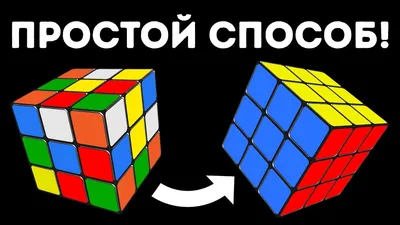 ПРОСТОЙ СПОСОБ!